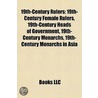 19th-Century Rulers: 19th-Century Female Rulers, 19th-Century Heads of Government, 19th-Century Monarchs, 19th-Century Monarchs in Asia

Books LLC